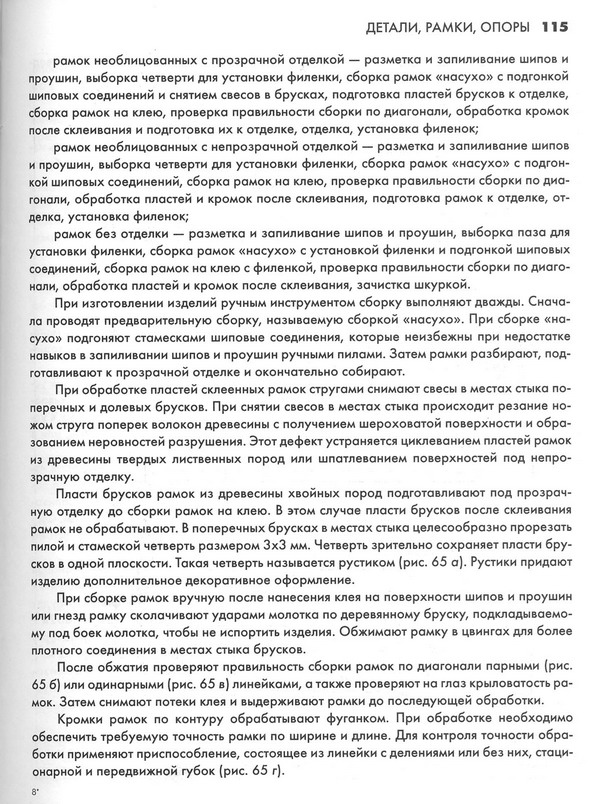 ДЕТАЛИ, РАМКИ, ОПОРЫ 115

рамок необлицованных с прозрачной отделкой — разметка и запиливание шипов и проушин, выборка четверти для установки филенки, сборка рамок «насухо» с подгонкой шиповых соединений и снятием свесов в брусках, подготовка пластей брусков к отделке, сборка рамок на клею, проверка правильности сборки по диагонали, обработка кромок после склеивания и подготовка их к отделке, отделка, установка филенок;

рамок необлицованных с непрозрачной отделкой — разметка и запиливание шипов и проушин, выборка четверти для установки филенки, сборка рамок «насухо» с подгонкой шиповых соединений, сборка рамок на клею, проверка правильности сборки по диагонали, обработка пластей и кромок после склеивания, подготовка рамок к отделке, отделка, установка филенок;

рамок без отделки — разметка и запиливание шипов и проушин, выборка паза для установки филенки, сборка рамок «насухо» с установкой филенки и подгонкой шиповых соединений, сборка рамок на клею с филенкой, проверка правильности сборки по диагонали, обработка пластей и кромок после склеивания, зачистка шкуркой.

При изготовлении изделий ручным инструментом сборку выполняют дважды. Сначала проводят предварительную сборку, называемую сборкой «насухо». При сборке «насухо» подгоняют стамесками шиповые соединения, которые неизбежны при недостатке навыков в запиливании шипов и проушин ручными пилами. Затем рамки разбирают, подготавливают к прозрачной отделке и окончательно собирают.

При обработке пластей склеенных рамок стругами снимают свесы в местах стыка поперечных и долевых брусков. При снятии свесов в местах стыка происходит резание ножом струга поперек волокон древесины с получением шероховатой поверхности и образованием неровностей разрушения. Этот дефект устраняется циклеванием пластей рамок из древесины твердых лиственных пород или шпатлеванием поверхностей под непрозрачную отделку.

Пласти брусков рамок из древесины хвойных пород подготавливают под прозрачную отделку до сборки рамок на клею. В этом случае пласти брусков после склеивания рамок не обрабатывают. В поперечных брусках в местах стыка целесообразно прорезать пилой и стамеской четверть размером 3х3 мм. Четверть зрительно сохраняет пласти брусков в одной плоскости. Такая четверть называется рустиком (рис. 65 а). Рустики придают изделию дополнительное декоративное оформление.

При сборке рамок вручную после нанесения клея на поверхности шипов и проушин или гнезд рамку сколачивают ударами молотка по деревянному бруску, подкладываемому под боек молотка, чтобы не испортить изделия. Обжимают рамку в цвингах для более плотного соединения в местах стыка брусков.

После обжатия проверяют правильность сборки рамок по диагонали парными (рис. 65 б) или одинарными (рис. 65 в) линейками, а также проверяют на глаз крыловатость рамок. Затем снимают потеки клея и выдерживают рамки до последующей обработки.

Кромки рамок по контуру обрабатывают фуганком. При обработке необходимо обеспечить требуемую точность рамки по ширине и длине. Для контроля точности обработки применяют приспособление, состоящее из линейки с делениями или без них, стационарной и передвижной губок (рис. 65 г).

8*